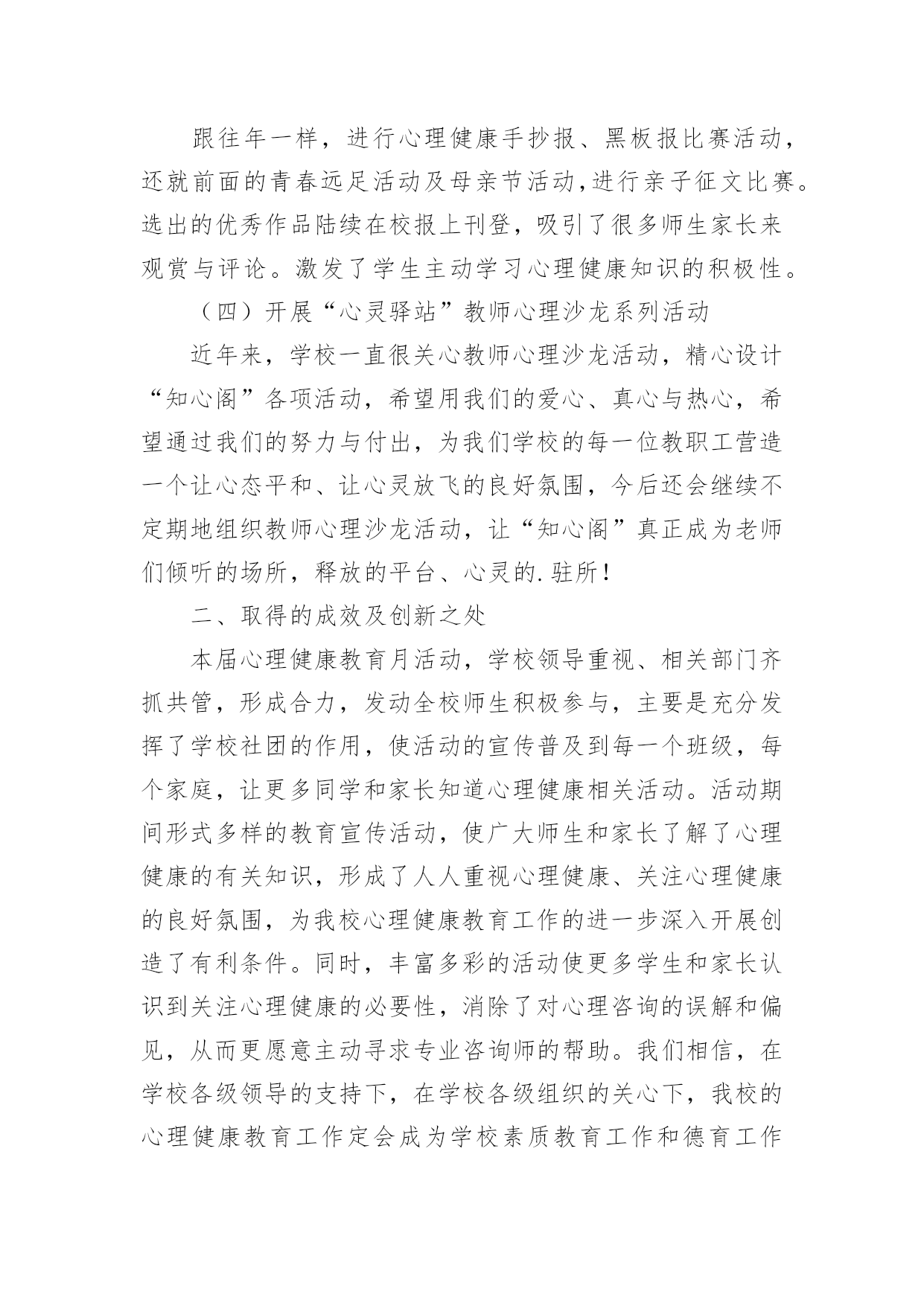 跟往年一样，进行心理健康手抄报、黑板报比赛活动，还就前面的青春远足活动及母亲节活动，进行亲子征文比赛。选出的优秀作品陆续在校报上刊登，吸引了很多师生家长来观赏与评论。激发了学生主动学习心理健康知识的积极性。

（四）开展“心灵驿站”教师心理沙龙系列活动

近年来，学校一直很关心教师心理沙龙活动，精心设计“知心阁”各项活动，希望用我们的爱心、真心与热心，希望通过我们的努力与付出，为我们学校的每一位教职工营造一个让心态平和、让心灵放飞的良好氛围，今后还会继续不定期地组织教师心理沙龙活动，让“知心阁”真正成为老师们倾听的场所，释放的平台、心灵的.驻所！

二、取得的成效及创新之处

本届心理健康教育月活动，学校领导重视、相关部门齐抓共管，形成合力，发动全校师生积极参与，主要是充分发挥了学校社团的作用，使活动的宣传普及到每一个班级，每个家庭，让更多同学和家长知道心理健康相关活动。活动期间形式多样的教育宣传活动，使广大师生和家长了解了心理健康的有关知识，形成了人人重视心理健康、关注心理健康的良好氛围，为我校心理健康教育工作的进一步深入开展创造了有利条件。同时，丰富多彩的活动使更多学生和家长认识到关注心理健康的必要性，消除了对心理咨询的误解和偏见，从而更愿意主动寻求专业咨询师的帮助。我们相信，在学校各级领导的支持下，在学校各级组织的关心下，我校的心理健康教育工作定会成为学校素质教育工作和德育工作